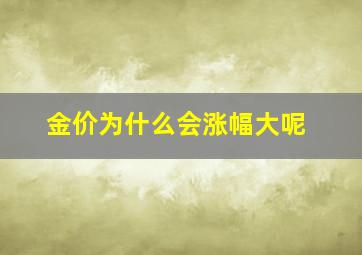 金价为什么会涨幅大呢